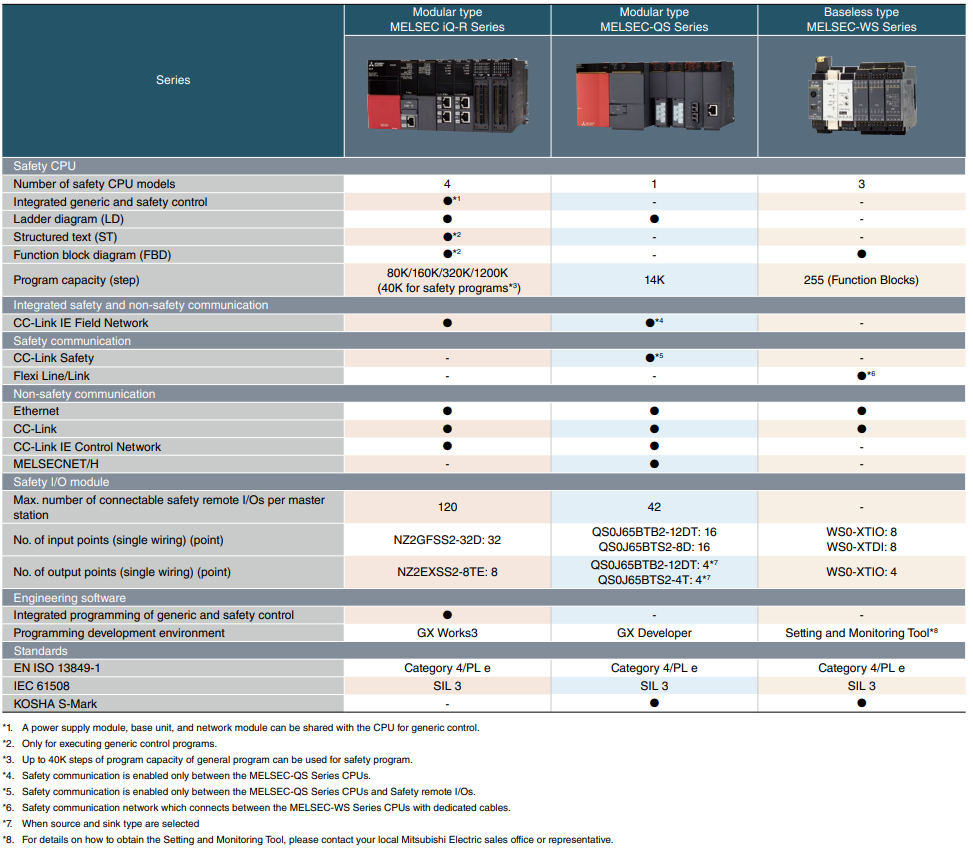 | Series | Modular type MELSEC iQ-R Series | Modular type MELSEC-QS Series | Baseless type MELSEC-WS Series |
|---|---|---|---|
| Safety CPU | | | |
| Number of safety CPU models | 4 | 1 | 3 |
| Integrated generic and safety control | ●*1 | - | - |
| Ladder diagram (LD) | ● | ● | - |
| Structured text (ST) | ●*2 | - | - |
| Function block diagram (FBD) | ●*2 | - | ● |
| Program capacity (step) | 80K/160K/320K/1200K (40K for safety programs*3) | 14K | 255 (Function Blocks) |
| Integrated safety and non-safety communication | | | |
| CC-Link IE Field Network | ● | ●*4 | - |
| Safety communication | | | |
| CC-Link Safety | - | ●*5 | - |
| Flexi Line/Link | - | - | ●*6 |
| Non-safety communication | | | |
| Ethernet | ● | ● | ● |
| CC-Link | ● | ● | ● |
| CC-Link IE Control Network | ● | ● | - |
| MELSECNET/H | - | ● | - |
| Safety I/O module | | | |
| Max. number of connectable safety remote I/Os per master station | 120 | 42 | - |
| No. of input points (single wiring) (point) | NZ2GFSS2-32D: 32 | QS0J65BTB2-12DT: 16 QS0J65BTS2-8D: 16 | WS0-XTIO: 8 WS0-XTDI: 8 |
| No. of output points (single wiring) (point) | NZ2EXSS2-8TE: 8 | QS0J65BTB2-12DT: 4*7 QS0J65BTS2-4T: 4*7 | WS0-XTIO: 4 |
| Engineering software | | | |
| Integrated programming of generic and safety control | ● | - | - |
| Programming development environment | GX Works3 | GX Developer | Setting and Monitoring Tool*8 |
| Standards | | | |
| EN ISO 13849-1 | Category 4/PL e | Category 4/PL e | Category 4/PL e |
| IEC 61508 | SIL 3 | SIL 3 | SIL 3 |
| KOSHA S-Mark | - | ● | ● |

*1. A power supply module, base unit, and network module can be shared with the CPU for generic control.
*2. Only for executing generic control programs.
*3. Up to 40K steps of program capacity of general program can be used for safety program.
*4. Safety communication is enabled only between the MELSEC-QS Series CPUs.
*5. Safety communication is enabled only between the MELSEC-QS Series CPUs and Safety remote I/Os.
*6. Safety communication network which connects between the MELSEC-WS Series CPUs with dedicated cables.
*7. When source and sink type are selected
*8. For details on how to obtain the Setting and Monitoring Tool, please contact your local Mitsubishi Electric sales office or representative.